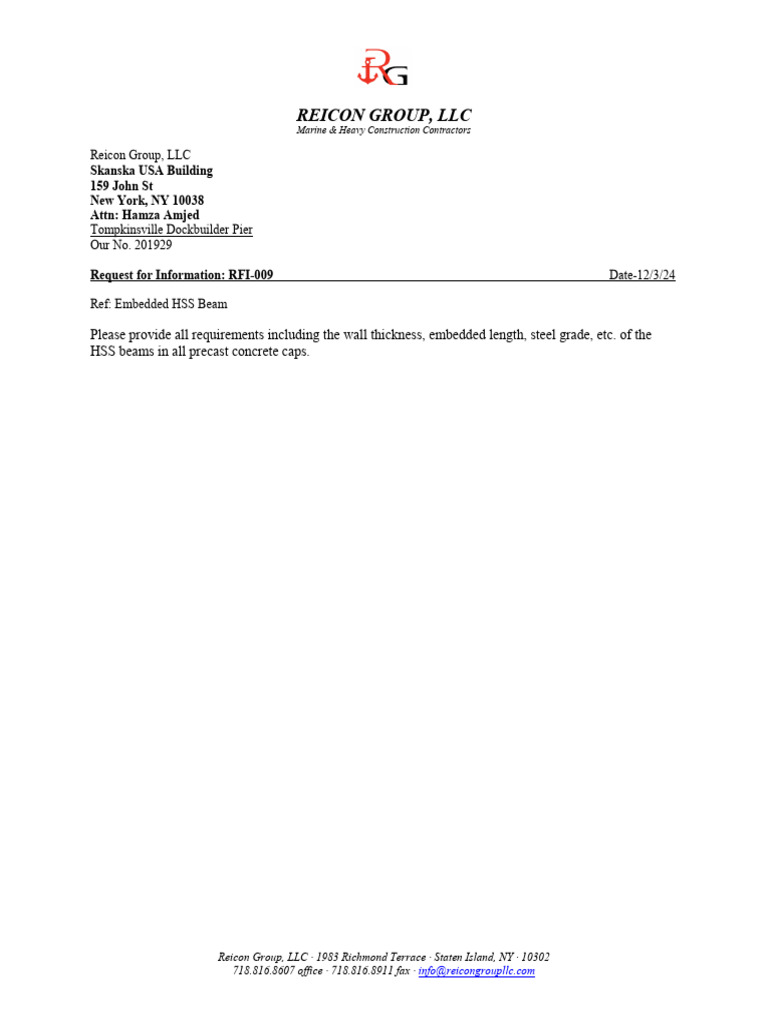 RG

REICON GROUP, LLC
Marine & Heavy Construction Contractors

Reicon Group, LLC
Skanska USA Building
159 John St
New York, NY 10038
Attn: Hamza Amjed
Tompkinsville Dockbuilder Pier
Our No. 201929

Request for Information: RFI-009 Date-12/3/24

Ref: Embedded HSS Beam

Please provide all requirements including the wall thickness, embedded length, steel grade, etc. of the HSS beams in all precast concrete caps.

Reicon Group, LLC · 1983 Richmond Terrace · Staten Island, NY · 10302
718.816.8607 office · 718.816.8911 fax · info@reicongroupllc.com